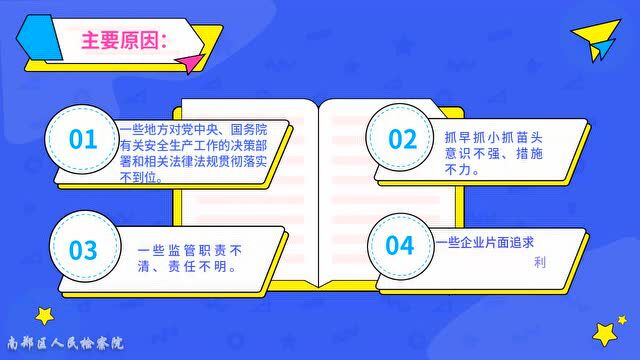 主要原因：

01
一些地方对党中央、国务院有关安全生产工作的决策部署和相关法律法规贯彻落实不到位。

02
抓早抓小抓苗头意识不强、措施不力。

03
一些监管职责不清、责任不明。

04
一些企业片面追求

利

南郑区人民检察院